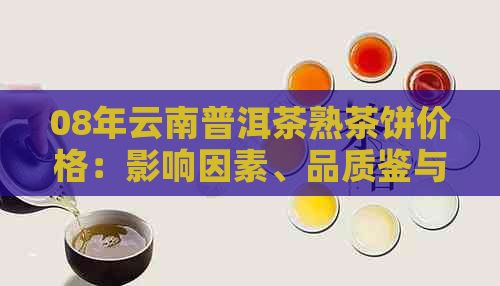 08年云南普洱茶熟茶饼价格：影响因素、品质鉴与